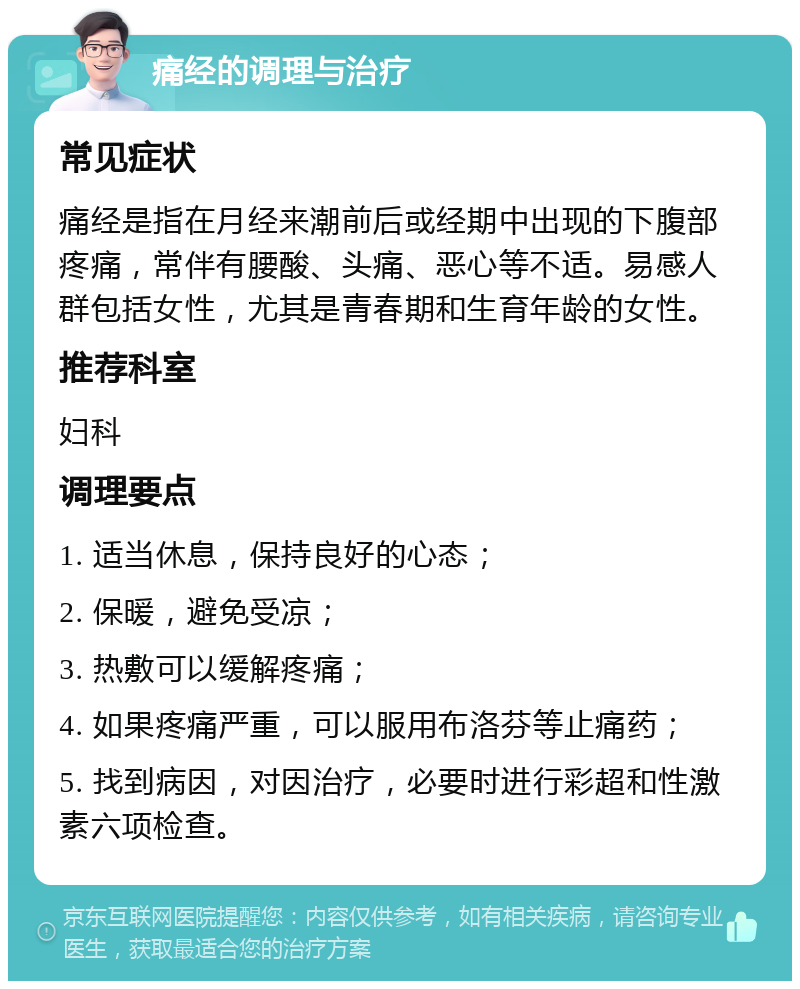 痛经的调理与治疗

常见症状

痛经是指在月经来潮前后或经期中出现的下腹部疼痛，常伴有腰酸、头痛、恶心等不适。易感人群包括女性，尤其是青春期和生育年龄的女性。

推荐科室

妇科

调理要点

1. 适当休息，保持良好的心态；

2. 保暖，避免受凉；

3. 热敷可以缓解疼痛；

4. 如果疼痛严重，可以服用布洛芬等止痛药；

5. 找到病因，对因治疗，必要时进行彩超和性激素六项检查。

京东互联网医院提醒您：内容仅供参考，如有相关疾病，请咨询专业医生，获取最适合您的治疗方案